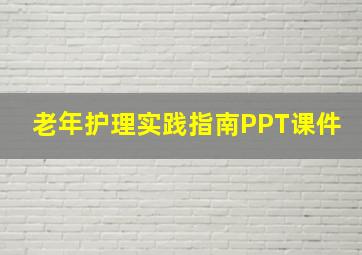 老年护理实践指南PPT课件